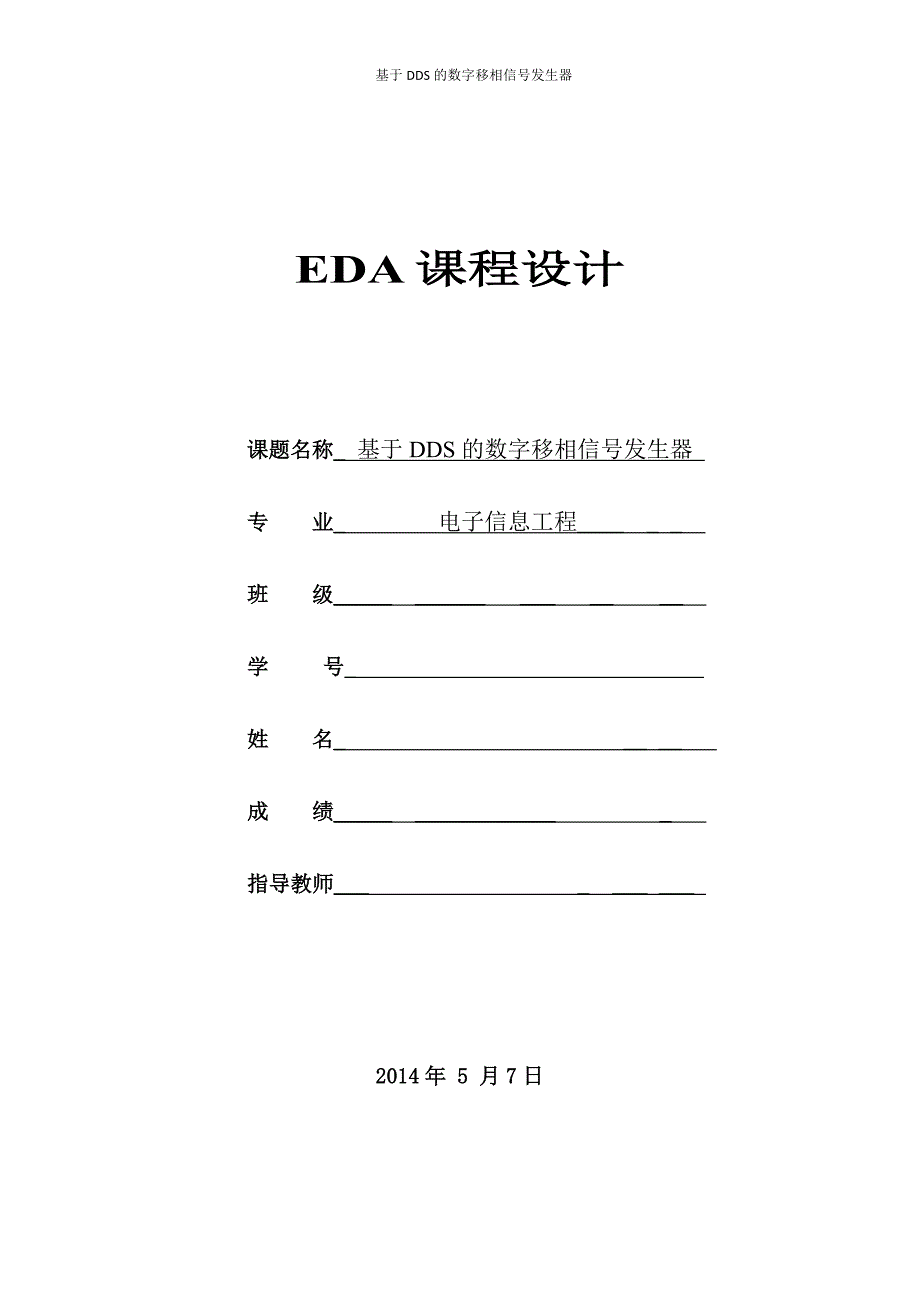 基于 DDS 的数字移相信号发生器

EDA 课程设计

课题名称 基于 DDS 的数字移相信号发生器

专 业 电子信息工程

班 级

学 号

姓 名

成 绩

指导教师

2014 年 5 月 7 日